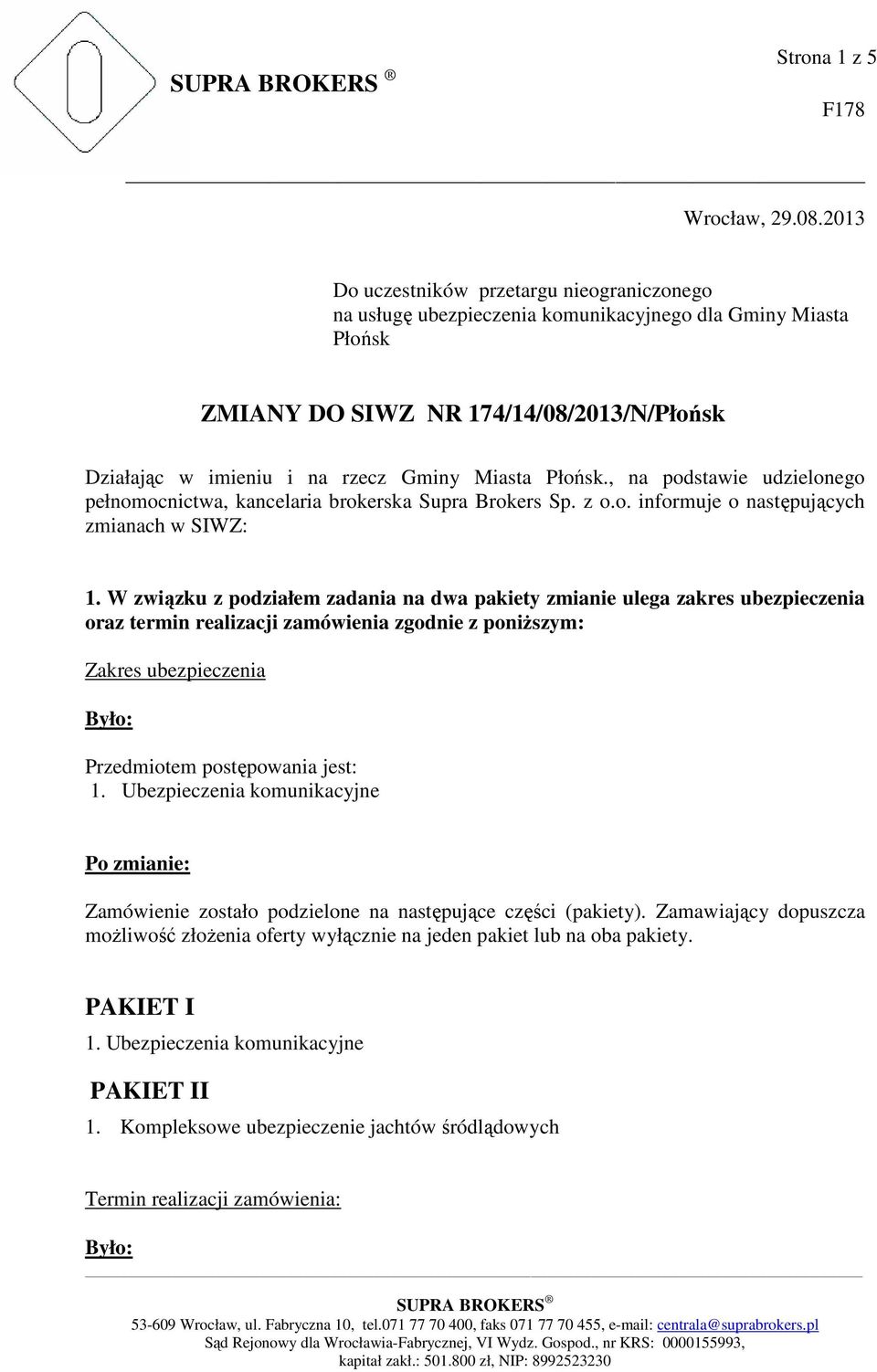 SUPRA BROKERS ®

Strona 1 z 5

F178

Wrocław, 29.08.2013

Do uczestników przetargu nieograniczonego na usługę ubezpieczenia komunikacyjnego dla Gminy Miasta Płońsk

ZMIANY DO SIWZ NR 174/14/08/2013/N/Płońsk

Działając w imieniu i na rzecz Gminy Miasta Płońsk., na podstawie udzielonego pełnomocnictwa, kancelaria brokerska Supra Brokers Sp. z o.o. informuje o następujących zmianach w SIWZ:

1. W związku z podziałem zadania na dwa pakiety zmianie ulega zakres ubezpieczenia oraz termin realizacji zamówienia zgodnie z poniższym:

Zakres ubezpieczenia

Było:

Przedmiotem postępowania jest:
1. Ubezpieczenia komunikacyjne

Po zmianie:

Zamówienie zostało podzielone na następujące części (pakiety). Zamawiający dopuszcza możliwość złożenia oferty wyłącznie na jeden pakiet lub na oba pakiety.

PAKIET I

1. Ubezpieczenia komunikacyjne

PAKIET II

1. Kompleksowe ubezpieczenie jachtów śródlądowych

Termin realizacji zamówienia:

Było:

SUPRA BROKERS ®
53-609 Wrocław, ul. Fabryczna 10, tel.071 77 70 400, faks 071 77 70 455, e-mail: centrala@suprabrokers.pl
Sąd Rejonowy dla Wrocławia-Fabrycznej, VI Wydz. Gospod., nr KRS: 0000155993, kapitał zakł.: 501.800 zł, NIP: 8992523230